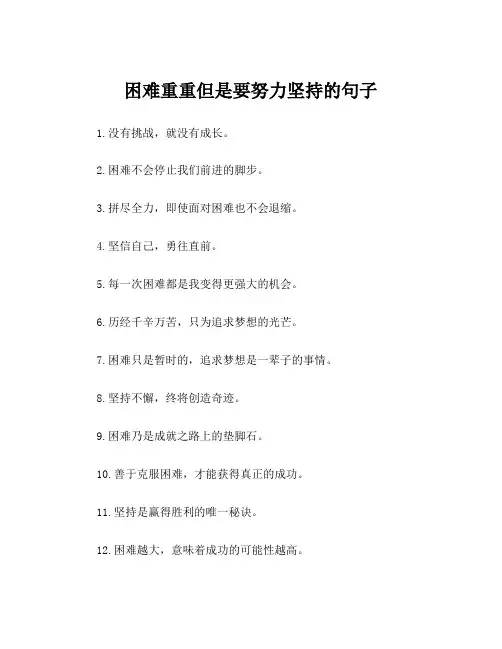 困难重重但是要努力坚持的句子

1. 没有挑战，就没有成长。

2. 困难不会停止我们前进的脚步。

3. 拼尽全力，即使面对困难也不会退缩。

4. 坚信自己，勇往直前。

5. 每一次困难都是我变得更强大的机会。

6. 历经千辛万苦，只为追求梦想的光芒。

7. 困难只是暂时的，追求梦想是一辈子的事情。

8. 坚持不懈，终将创造奇迹。

9. 困难乃是成就之路上的垫脚石。

10. 善于克服困难，才能获得真正的成功。

11. 坚持是赢得胜利的唯一秘诀。

12. 困难越大，意味着成功的可能性越高。